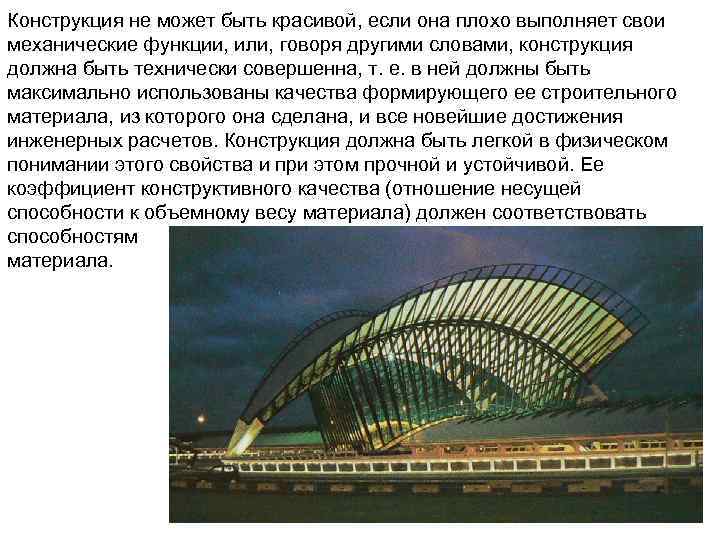 Конструкция не может быть красивой, если она плохо выполняет свои механические функции, или, говоря другими словами, конструкция должна быть технически совершенна, т. е. в ней должны быть максимально использованы качества формирующего ее строительного материала, из которого она сделана, и все новейшие достижения инженерных расчетов. Конструкция должна быть легкой в физическом понимании этого свойства и при этом прочной и устойчивой. Ее коэффициент конструктивного качества (отношение несущей способности к объемному весу материала) должен соответствовать способностям материала.